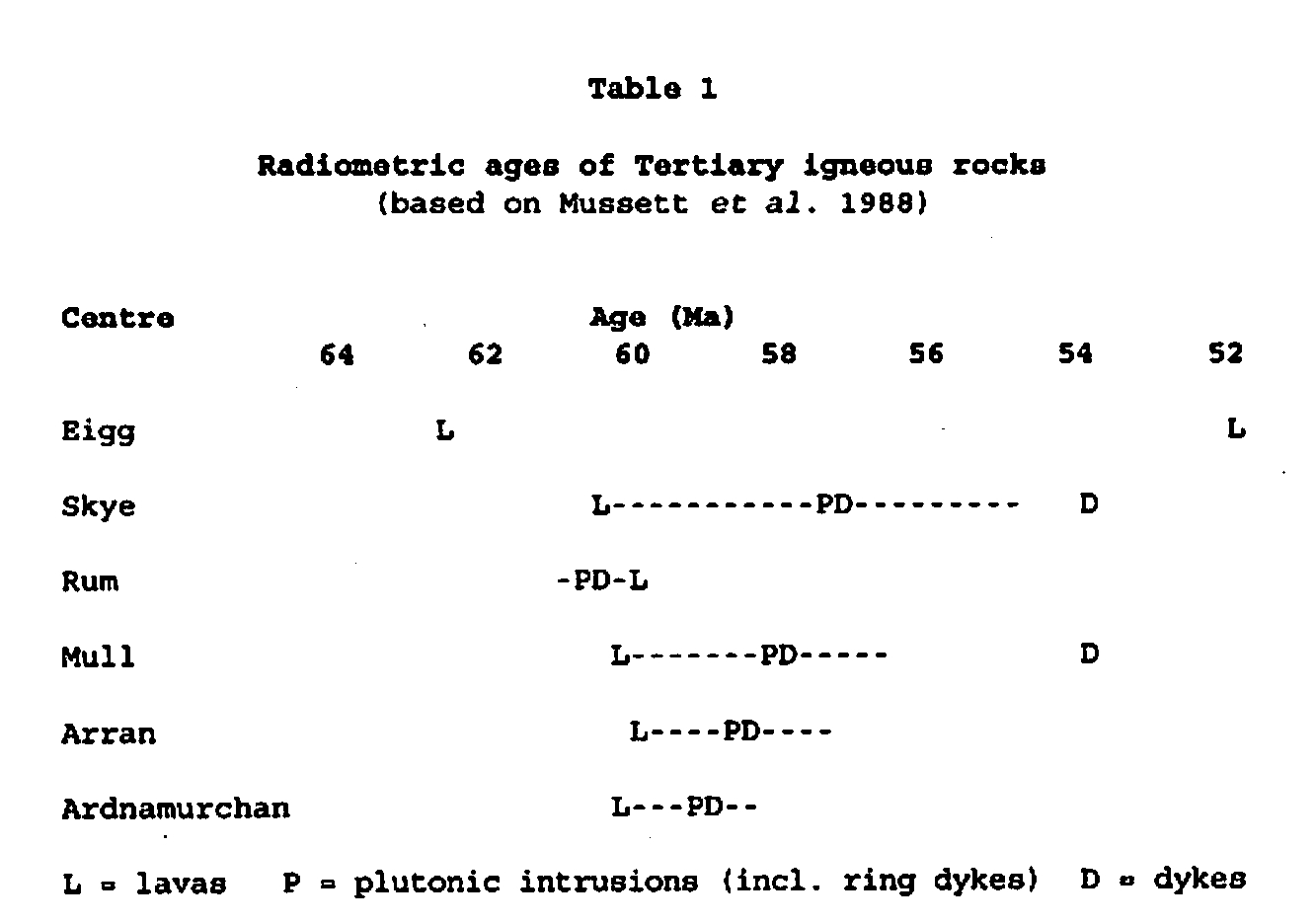 Table 1

Radiometric ages of Tertiary igneous rocks
(based on Mussett et al. 1988)

Centre Age (Ma)
64 62 60 58 56 54 52

Eigg L L

Skye L-----------PD--------- D

Rum -PD-L

Mull L-------PD----- D

Arran L----PD----

Ardnamurchan L---PD--

L = lavas P = plutonic intrusions (incl. ring dykes) D = dykes